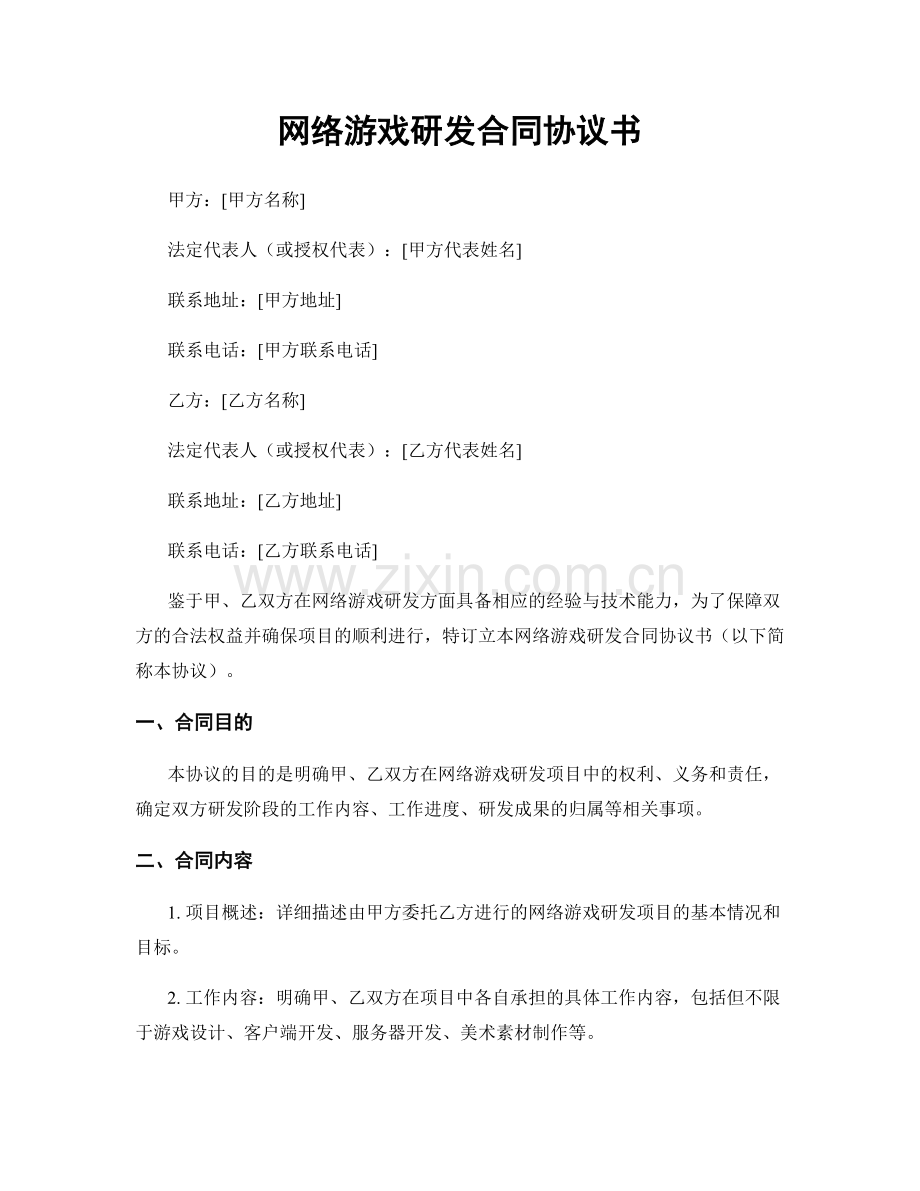 网络游戏研发合同协议书

甲方：[甲方名称]

法定代表人（或授权代表）：[甲方代表姓名]

联系地址：[甲方地址]

联系电话：[甲方联系电话]

乙方：[乙方名称]

法定代表人（或授权代表）：[乙方代表姓名]

联系地址：[乙方地址]

联系电话：[乙方联系电话]

鉴于甲、乙双方在网络游戏研发方面具备相应的经验与技术能力，为了保障双方的合法权益并确保项目的顺利进行，特订立本网络游戏研发合同协议书（以下简称本协议）。

一、合同目的

本协议的目的是明确甲、乙双方在网络游戏研发项目中的权利、义务和责任，确定双方研发阶段的工作内容、工作进度、研发成果的归属等相关事项。

二、合同内容

1.项目概述：详细描述由甲方委托乙方进行的网络游戏研发项目的基本情况和目标。

2.工作内容：明确甲、乙双方在项目中各自承担的具体工作内容，包括但不限于游戏设计、客户端开发、服务器开发、美术素材制作等。

www.zixin.com.cn